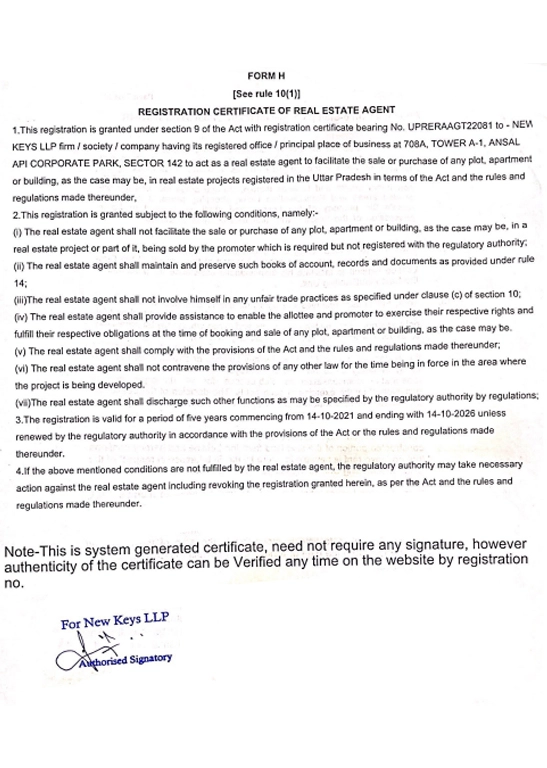 FORM H

[See rule 10(1)]

REGISTRATION CERTIFICATE OF REAL ESTATE AGENT

1.This registration is granted under section 9 of the Act with registration certificate bearing No. UPRERAAGT22081 to - NEW KEYS LLP firm / society / company having its registered office / principal place of business at 708A, TOWER A-1, ANSAL API CORPORATE PARK, SECTOR 142 to act as a real estate agent to facilitate the sale or purchase of any plot, apartment or building, as the case may be, in real estate projects registered in the Uttar Pradesh in terms of the Act and the rules and regulations made thereunder,

2.This registration is granted subject to the following conditions, namely:-

(i) The real estate agent shall not facilitate the sale or purchase of any plot, apartment or building, as the case may be, in a real estate project or part of it, being sold by the promoter which is required but not registered with the regulatory authority;

(ii) The real estate agent shall maintain and preserve such books of account, records and documents as provided under rule 14;

(iii)The real estate agent shall not involve himself in any unfair trade practices as specified under clause (c) of section 10;

(iv) The real estate agent shall provide assistance to enable the allottee and promoter to exercise their respective rights and fulfill their respective obligations at the time of booking and sale of any plot, apartment or building, as the case may be.

(v) The real estate agent shall comply with the provisions of the Act and the rules and regulations made thereunder;

(vi) The real estate agent shall not contravene the provisions of any other law for the time being in force in the area where the project is being developed.

(vii)The real estate agent shall discharge such other functions as may be specified by the regulatory authority by regulations;

3.The registration is valid for a period of five years commencing from 14-10-2021 and ending with 14-10-2026 unless renewed by the regulatory authority in accordance with the provisions of the Act or the rules and regulations made thereunder.

4.If the above mentioned conditions are not fulfilled by the real estate agent, the regulatory authority may take necessary action against the real estate agent including revoking the registration granted herein, as per the Act and the rules and regulations made thereunder.

Note-This is system generated certificate, need not require any signature, however authenticity of the certificate can be Verified any time on the website by registration no.

For New Keys LLP

Authorised Signatory